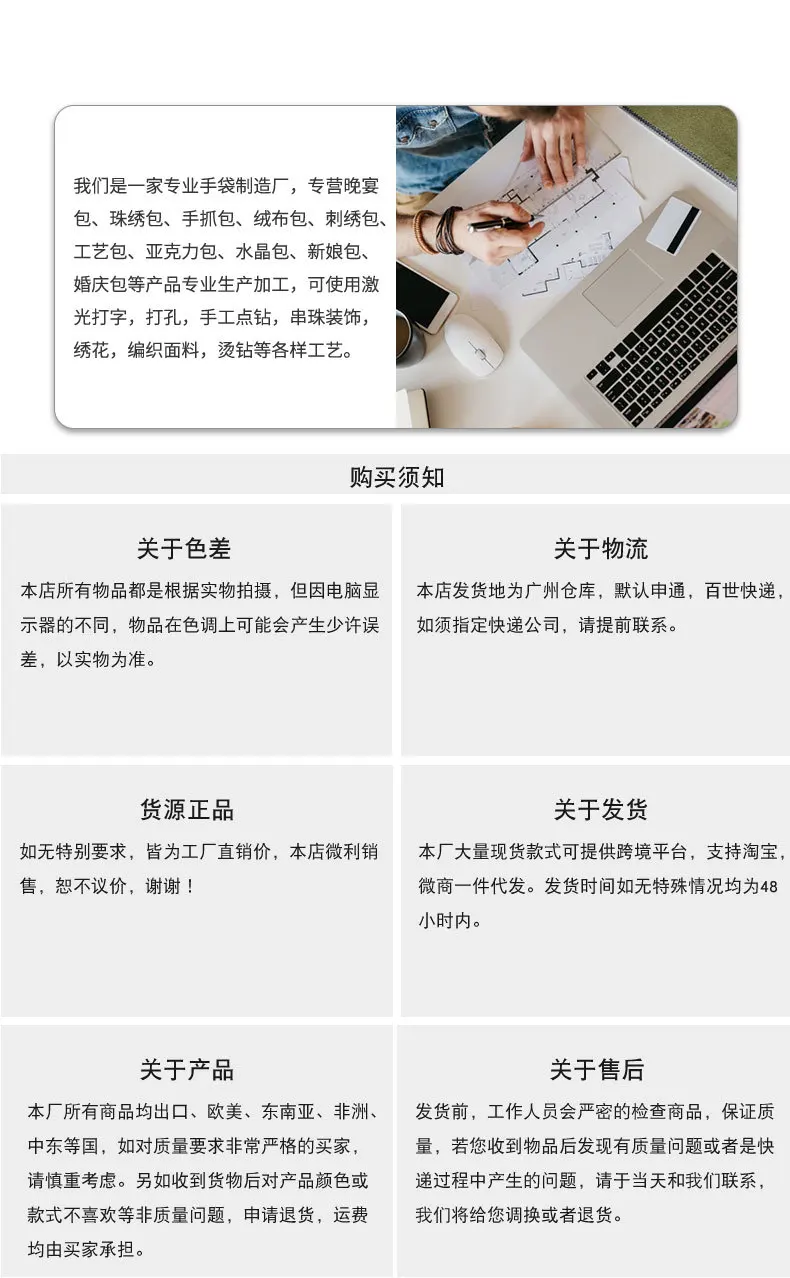 我们是一家专业手袋制造厂，专营晚宴包、珠绣包、手抓包、绒布包、刺绣包、工艺包、亚克力包、水晶包、新娘包、婚庆包等产品专业生产加工，可使用激光打字，打孔，手工点钻，串珠装饰，绣花，编织面料，烫钻等各样工艺。

购买须知

关于色差

本店所有物品都是根据实物拍摄，但因电脑显示器的不同，物品在色调上可能会产生少许误差，以实物为准。

关于物流

本店发货地为广州仓库，默认申通，百世快递，如须指定快递公司，请提前联系。

货源正品

如无特别要求，皆为工厂直销价，本店微利销售，恕不议价，谢谢！

关于发货

本厂大量现货款式可提供跨境平台，支持淘宝，微商一件代发。发货时间如无特殊情况均为48小时内。

关于产品

本厂所有商品均出口、欧美、东南亚、非洲、中东等国，如对质量要求非常严格的买家，请慎重考虑。另如收到货物后对产品颜色或款式不喜欢等非质量问题，申请退货，运费均由买家承担。

关于售后

发货前，工作人员会严密的检查商品，保证质量，若您收到物品后发现有质量问题或者是快递过程中产生的问题，请于当天和我们联系，我们将给您调换或者退货。